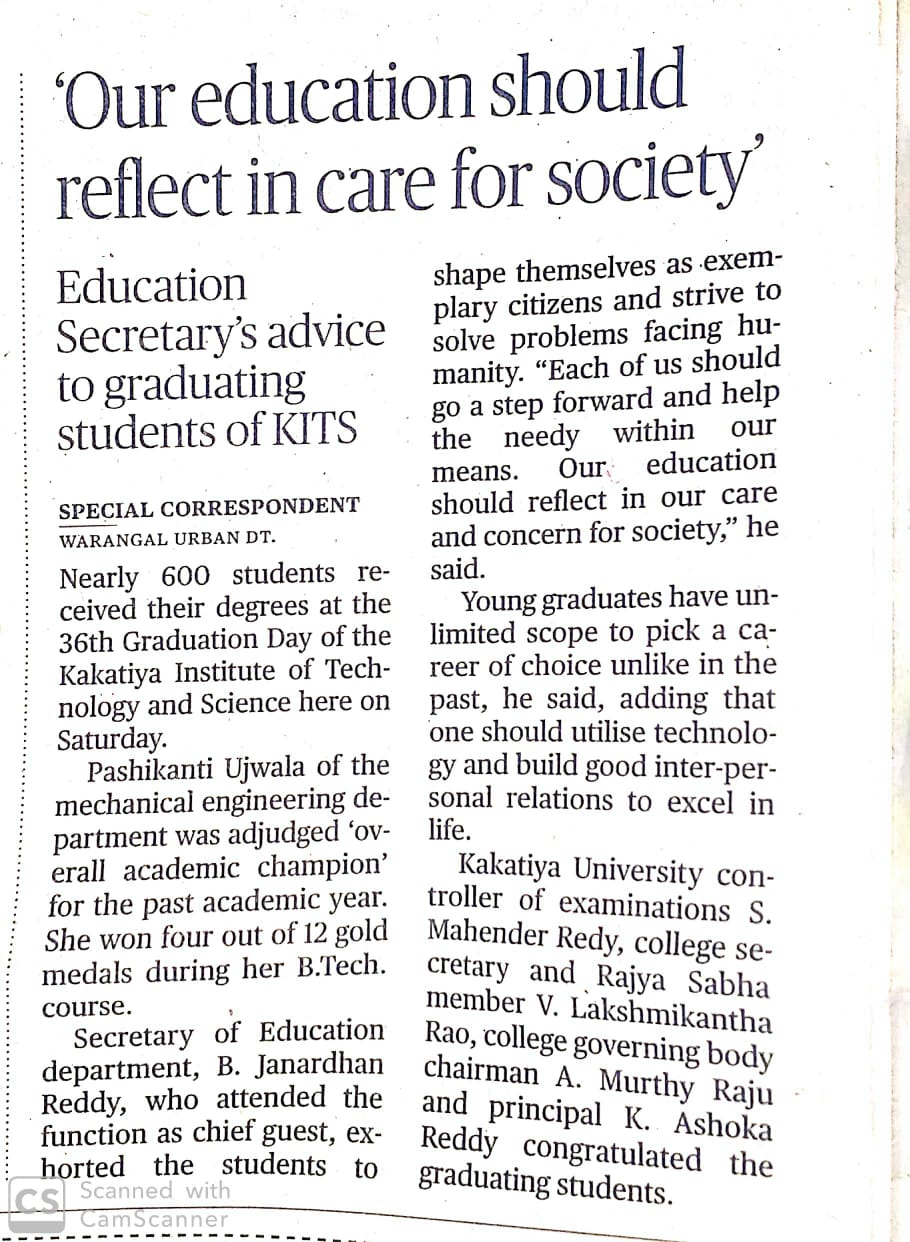 'Our education should reflect in care for society'

Education Secretary's advice to graduating students of KITS

SPECIAL CORRESPONDENT
WARANGAL URBAN DT.

Nearly 600 students received their degrees at the 36th Graduation Day of the Kakatiya Institute of Technology and Science here on Saturday.

Pashikanti Ujwala of the mechanical engineering department was adjudged 'overall academic champion' for the past academic year. She won four out of 12 gold medals during her B.Tech. course.

Secretary of Education department, B. Janardhan Reddy, who attended the function as chief guest, exhorted the students to shape themselves as exemplary citizens and strive to solve problems facing humanity. "Each of us should go a step forward and help the needy within our means. Our education should reflect in our care and concern for society," he said.

Young graduates have unlimited scope to pick a career of choice unlike in the past, he said, adding that one should utilise technology and build good inter-personal relations to excel in life.

Kakatiya University controller of examinations S. Mahender Redy, college secretary and Rajya Sabha member V. Lakshmikantha Rao, college governing body chairman A. Murthy Raju and principal K. Ashoka Reddy congratulated the graduating students.

CS Scanned with CamScanner